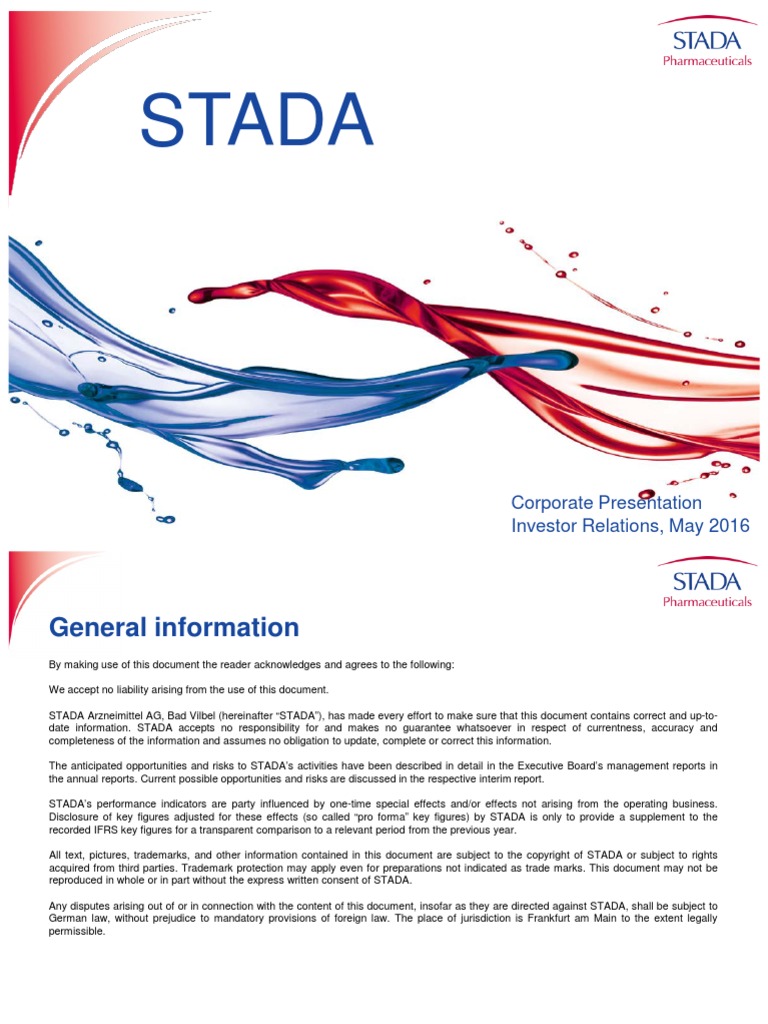 STADA
Pharmaceuticals

STADA

Corporate Presentation
Investor Relations, May 2016

STADA
Pharmaceuticals

General information

By making use of this document the reader acknowledges and agrees to the following:

We accept no liability arising from the use of this document.

STADA Arzneimittel AG, Bad Vilbel (hereinafter "STADA"), has made every effort to make sure that this document contains correct and up-to-date information. STADA accepts no responsibility for and makes no guarantee whatsoever in respect of currentness, accuracy and completeness of the information and assumes no obligation to update, complete or correct this information.

The anticipated opportunities and risks to STADA's activities have been described in detail in the Executive Board's management reports in the annual reports. Current possible opportunities and risks are discussed in the respective interim report.

STADA's performance indicators are party influenced by one-time special effects and/or effects not arising from the operating business. Disclosure of key figures adjusted for these effects (so called "pro forma" key figures) by STADA is only to provide a supplement to the recorded IFRS key figures for a transparent comparison to a relevant period from the previous year.

All text, pictures, trademarks, and other information contained in this document are subject to the copyright of STADA or subject to rights acquired from third parties. Trademark protection may apply even for preparations not indicated as trade marks. This document may not be reproduced in whole or in part without the express written consent of STADA.

Any disputes arising out of or in connection with the content of this document, insofar as they are directed against STADA, shall be subject to German law, without prejudice to mandatory provisions of foreign law. The place of jurisdiction is Frankfurt am Main to the extent legally permissible.